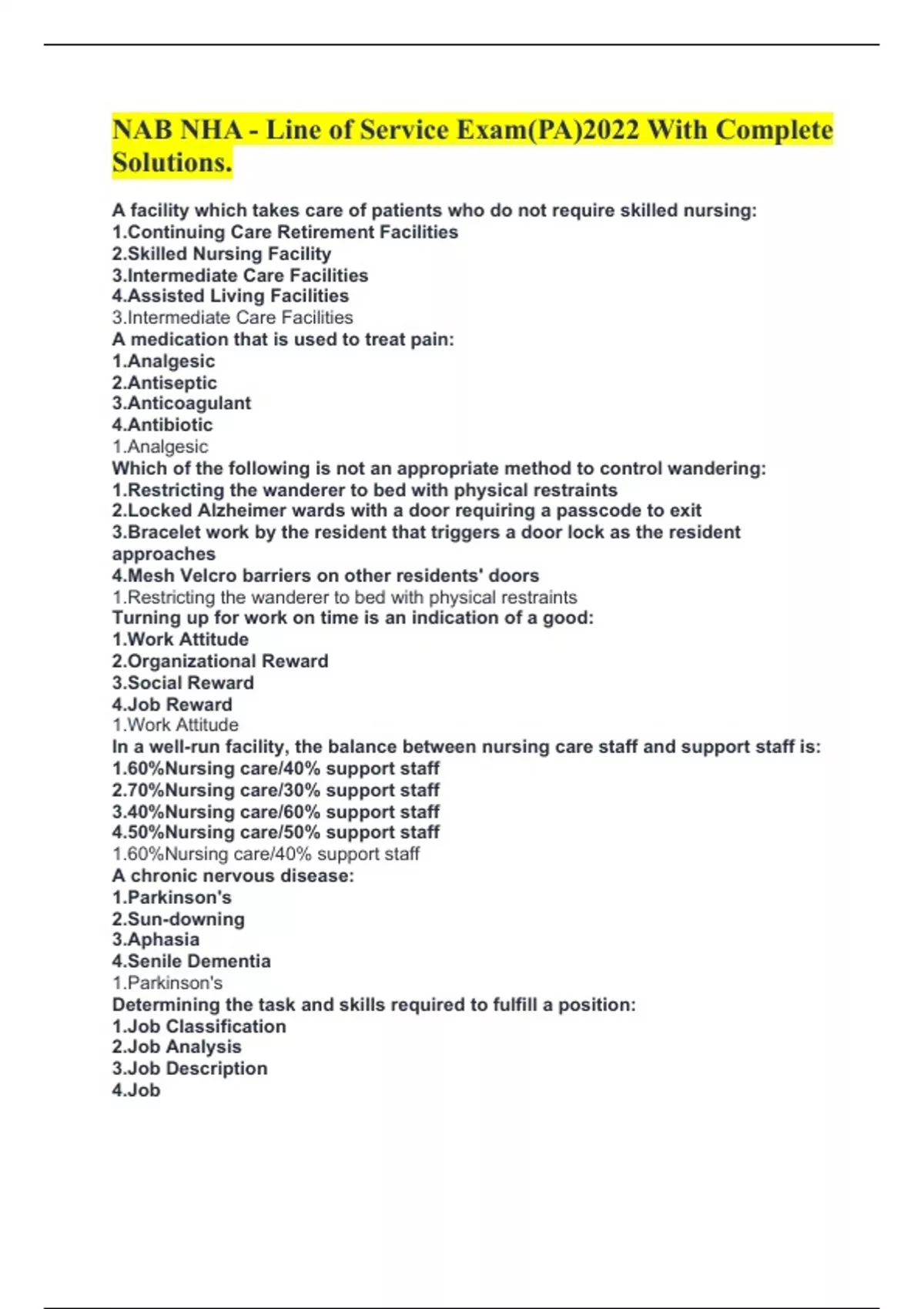 NAB NHA - Line of Service Exam(PA)2022 With Complete Solutions.

A facility which takes care of patients who do not require skilled nursing:
1.Continuing Care Retirement Facilities
2.Skilled Nursing Facility
3.Intermediate Care Facilities
4.Assisted Living Facilities
3.Intermediate Care Facilities
A medication that is used to treat pain:
1.Analgesic
2.Antiseptic
3.Anticoagulant
4.Antibiotic
1.Analgesic
Which of the following is not an appropriate method to control wandering:
1.Restricting the wanderer to bed with physical restraints
2.Locked Alzheimer wards with a door requiring a passcode to exit
3.Bracelet work by the resident that triggers a door lock as the resident approaches
4.Mesh Velcro barriers on other residents' doors
1.Restricting the wanderer to bed with physical restraints
Turning up for work on time is an indication of a good:
1.Work Attitude
2.Organizational Reward
3.Social Reward
4.Job Reward
1.Work Attitude
In a well-run facility, the balance between nursing care staff and support staff is:
1.60%Nursing care/40% support staff
2.70%Nursing care/30% support staff
3.40%Nursing care/60% support staff
4.50%Nursing care/50% support staff
1.60%Nursing care/40% support staff
A chronic nervous disease:
1.Parkinson's
2.Sun-downing
3.Aphasia
4.Senile Dementia
1.Parkinson's
Determining the task and skills required to fulfill a position:
1.Job Classification
2.Job Analysis
3.Job Description
4.Job